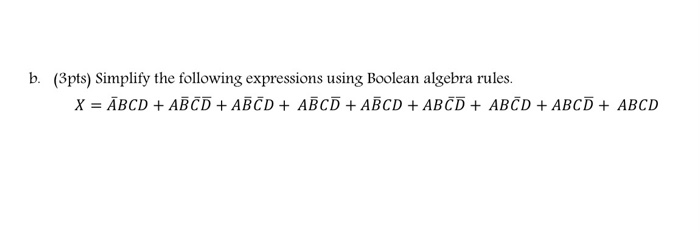 b. (3pts) Simplify the following expressions using Boolean algebra rules.

$X = \bar{A}BCD + A\bar{B}\bar{C}\bar{D} + A\bar{B}\bar{C}D + A\bar{B}C\bar{D} + A\bar{B}CD + AB\bar{C}\bar{D} + AB\bar{C}D + ABC\bar{D} + ABCD$